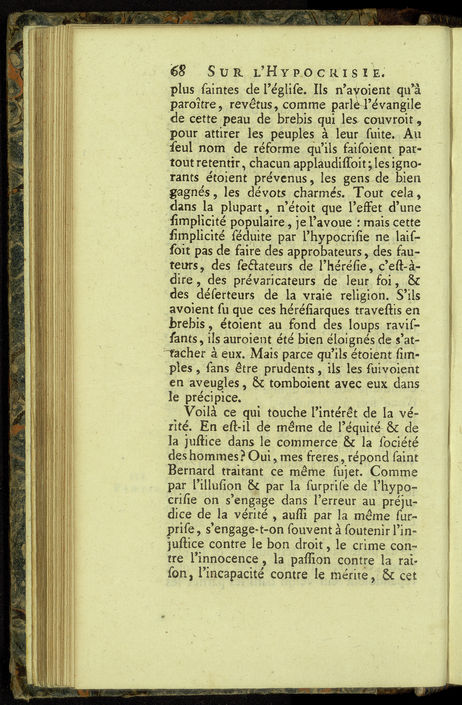 68 SUR L'HYPOCRISIE.

plus ſaintes de l'égliſe. Ils n'avoient qu'à paroître, revêtus, comme parle l'évangile de cette peau de brebis qui les couvroit, pour attirer les peuples à leur ſuite. Au ſeul nom de réforme qu'ils faiſoient partout retentir, chacun applaudiſſoit; les ignorants étoient prévenus, les gens de bien gagnés, les dévots charmés. Tout cela, dans la plupart, n'étoit que l'effet d'une ſimplicité populaire, je l'avoue : mais cette ſimplicité ſéduite par l'hypocriſie ne laiſſoit pas de faire des approbateurs, des fauteurs, des ſectateurs de l'héréſie, c'eſt-à-dire, des prévaricateurs de leur foi, & des déſerteurs de la vraie religion. S'ils avoient ſu que ces héréſiarques traveſtis en brebis, étoient au fond des loups raviſſants, ils auroient été bien éloignés de s'attacher à eux. Mais parce qu'ils étoient ſimples, ſans être prudents, ils les ſuivoient en aveugles, & tomboient avec eux dans le précipice.

Voilà ce qui touche l'intérêt de la vérité. En eſt-il de même de l'équité & de la juſtice dans le commerce & la ſociété des hommes? Oui, mes freres, répond ſaint Bernard traitant ce même ſujet. Comme par l'illuſion & par la ſurpriſe de l'hypocriſie on s'engage dans l'erreur au préjudice de la vérité, auſſi par la même ſurpriſe, s'engage-t-on ſouvent à ſoutenir l'injuſtice contre le bon droit, le crime contre l'innocence, la paſſion contre la raiſon, l'incapacité contre le mérite, & cet